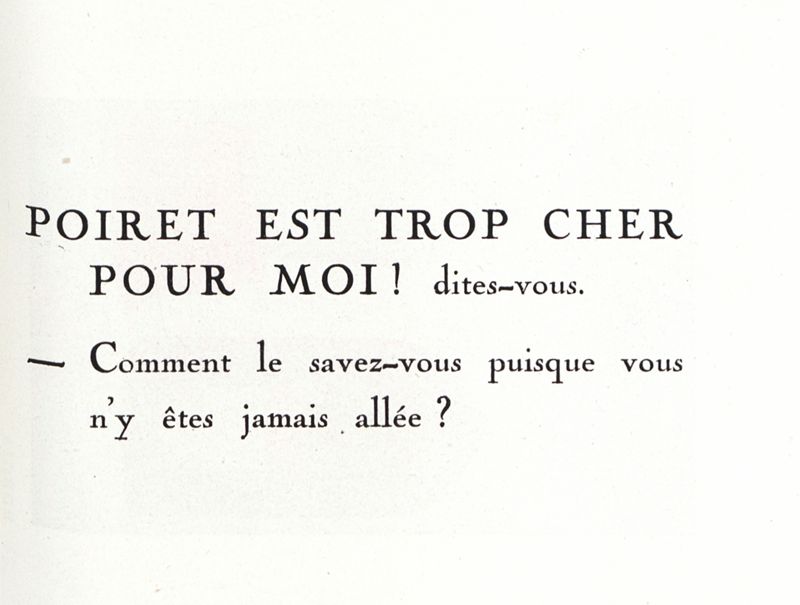 POIRET EST TROP CHER POUR MOI! dites-vous.

— Comment le savez-vous puisque vous n'y êtes jamais allée ?